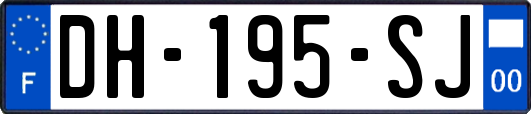 F
DH-195-SJ
00